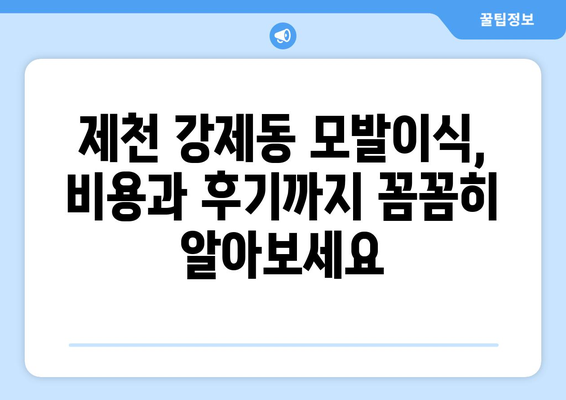 꿀팁정보

제천 강제동 모발이식, 비용과 후기까지 꼼꼼히 알아보세요